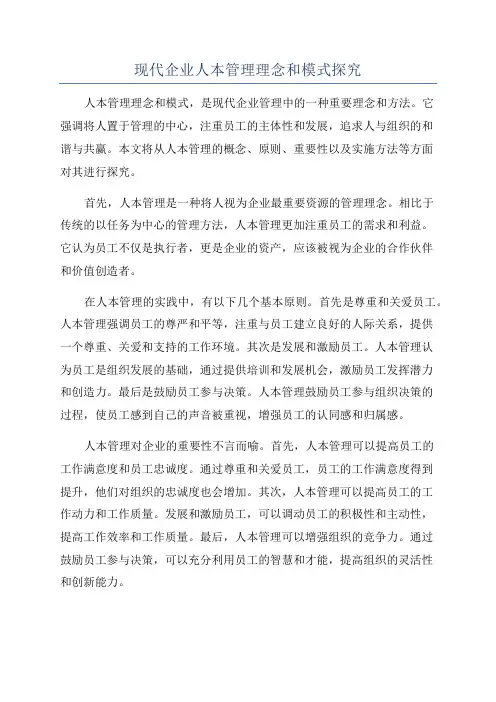 现代企业人本管理理念和模式探究

人本管理理念和模式，是现代企业管理中的一种重要理念和方法。它强调将人置于管理的中心，注重员工的主体性和发展，追求人与组织的和谐与共赢。本文将从人本管理的概念、原则、重要性以及实施方法等方面对其进行探究。

首先，人本管理是一种将人视为企业最重要资源的管理理念。相比于传统的以任务为中心的管理方法，人本管理更加注重员工的需求和利益。它认为员工不仅是执行者，更是企业的资产，应该被视为企业的合作伙伴和价值创造者。

在人本管理的实践中，有以下几个基本原则。首先是尊重和关爱员工。人本管理强调员工的尊严和平等，注重与员工建立良好的人际关系，提供一个尊重、关爱和支持的工作环境。其次是发展和激励员工。人本管理认为员工是组织发展的基础，通过提供培训和发展机会，激励员工发挥潜力和创造力。最后是鼓励员工参与决策。人本管理鼓励员工参与组织决策的过程，使员工感到自己的声音被重视，增强员工的认同感和归属感。

人本管理对企业的重要性不言而喻。首先，人本管理可以提高员工的工作满意度和员工忠诚度。通过尊重和关爱员工，员工的工作满意度得到提升，他们对组织的忠诚度也会增加。其次，人本管理可以提高员工的工作动力和工作质量。发展和激励员工，可以调动员工的积极性和主动性，提高工作效率和工作质量。最后，人本管理可以增强组织的竞争力。通过鼓励员工参与决策，可以充分利用员工的智慧和才能，提高组织的灵活性和创新能力。